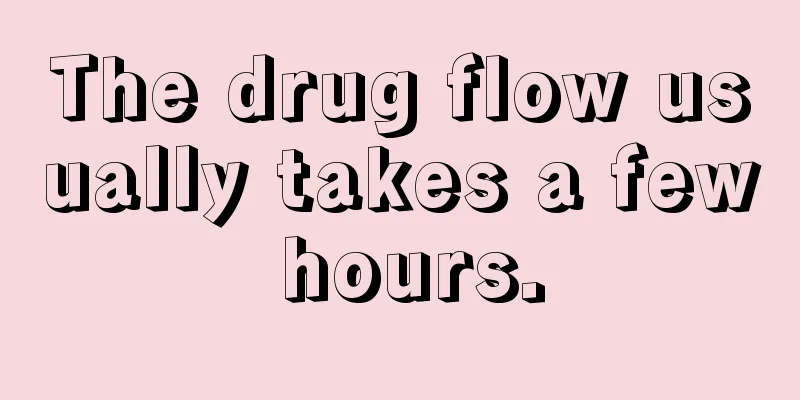 The drug flow usually takes a few hours.